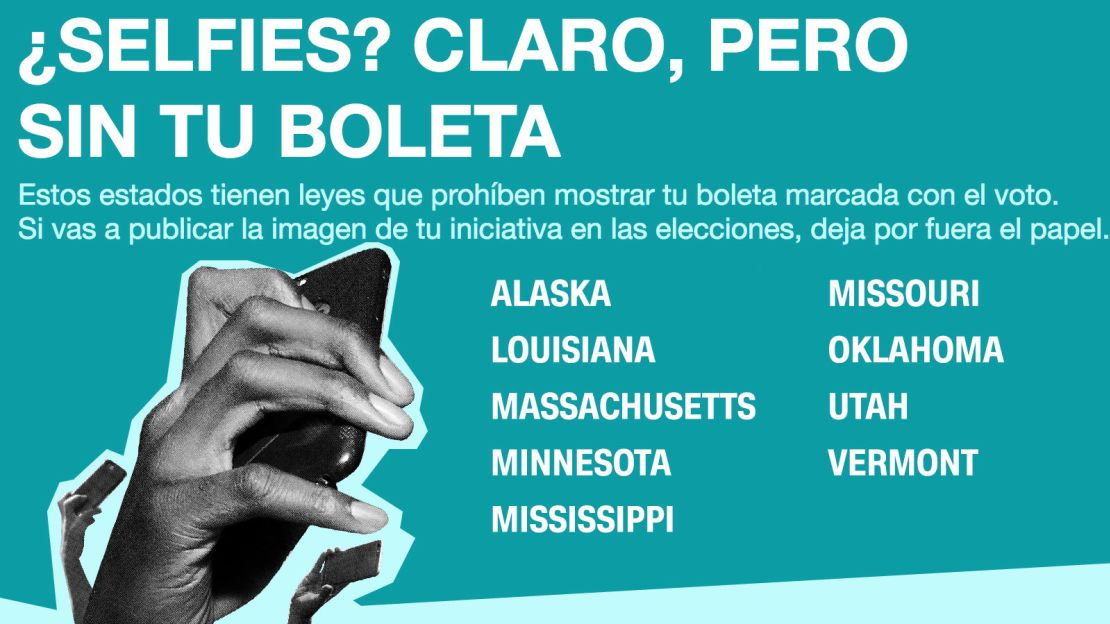 ¿SELFIES? CLARO, PERO SIN TU BOLETA

Estos estados tienen leyes que prohíben mostrar tu boleta marcada con el voto. Si vas a publicar la imagen de tu iniciativa en las elecciones, deja por fuera el papel.

ALASKA
LOUISIANA
MASSACHUSETTS
MINNESOTA
MISSISSIPPI

MISSOURI
OKLAHOMA
UTAH
VERMONT